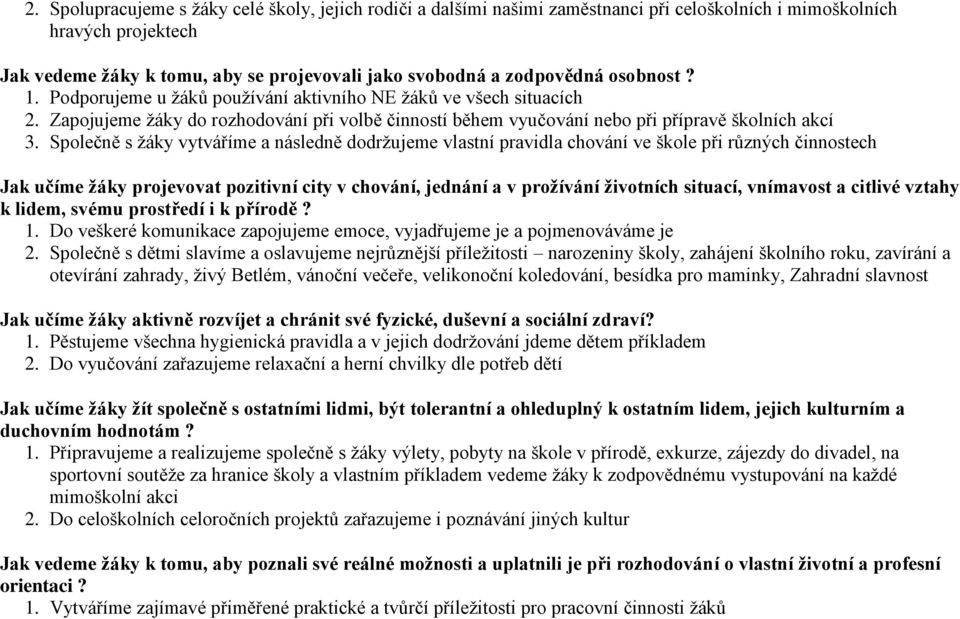 2. Spolupracujeme s žáky celé školy, jejich rodiči a dalšími našimi zaměstnanci při celoškolních i mimoškolních hravých projektech

Jak vedeme žáky k tomu, aby se projevovali jako svobodná a zodpovědná osobnost ?
1. Podporujeme u žáků používání aktivního NE žáků ve všech situacích
2. Zapojujeme žáky do rozhodování při volbě činností během vyučování nebo při přípravě školních akcí
3. Společně s žáky vytváříme a následně dodržujeme vlastní pravidla chování ve škole při různých činnostech

Jak učíme žáky projevovat pozitivní city v chování, jednání a v prožívání životních situací, vnímavost a citlivé vztahy k lidem, svému prostředí i k přírodě ?
1. Do veškeré komunikace zapojujeme emoce, vyjadřujeme je a pojmenováváme je
2. Společně s dětmi slavíme a oslavujeme nejrůznější příležitosti – narozeniny školy, zahájení školního roku, zavírání a otevírání zahrady, živý Betlém, vánoční večeře, velikonoční koledování, besídka pro maminky, Zahradní slavnost

Jak učíme žáky aktivně rozvíjet a chránit své fyzické, duševní a sociální zdraví?
1. Pěstujeme všechna hygienická pravidla a v jejich dodržování jdeme dětem příkladem
2. Do vyučování zařazujeme relaxační a herní chvilky dle potřeb dětí

Jak učíme žáky žít společně s ostatními lidmi, být tolerantní a ohleduplný k ostatním lidem, jejich kulturním a duchovním hodnotám ?
1. Připravujeme a realizujeme společně s žáky výlety, pobyty na škole v přírodě, exkurze, zájezdy do divadel, na sportovní soutěže za hranice školy a vlastním příkladem vedeme žáky k zodpovědnému vystupování na každé mimoškolní akci
2. Do celoškolních celoročních projektů zařazujeme i poznávání jiných kultur

Jak vedeme žáky k tomu, aby poznali své reálné možnosti a uplatnili je při rozhodování o vlastní životní a profesní orientaci ?
1. Vytváříme zajímavé přiměřené praktické a tvůrčí příležitosti pro pracovní činnosti žáků